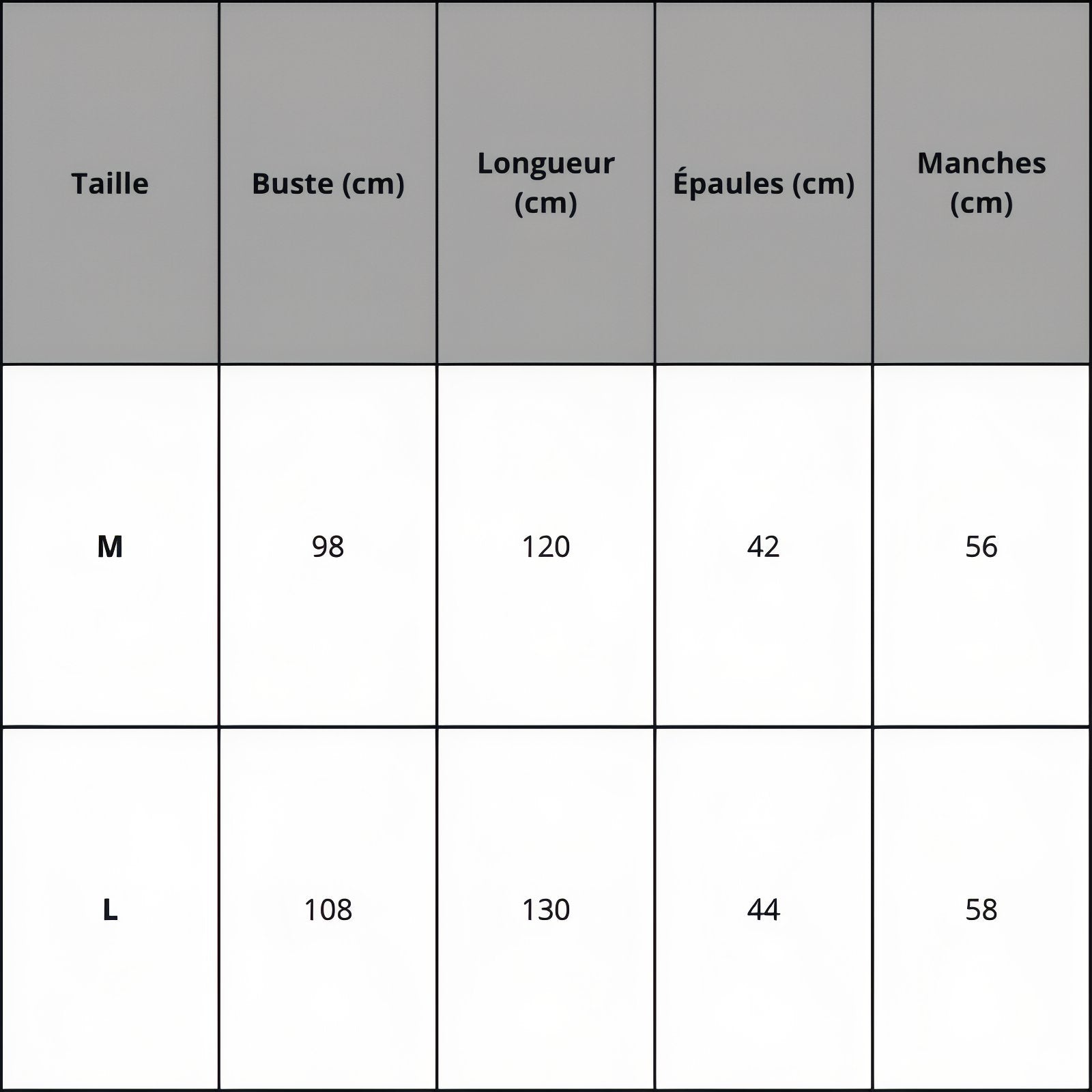 | Taille | Buste (cm) | Longueur (cm) | Épaules (cm) | Manches (cm) |
|---|---|---|---|---|
| M | 98 | 120 | 42 | 56 |
| L | 108 | 130 | 44 | 58 |